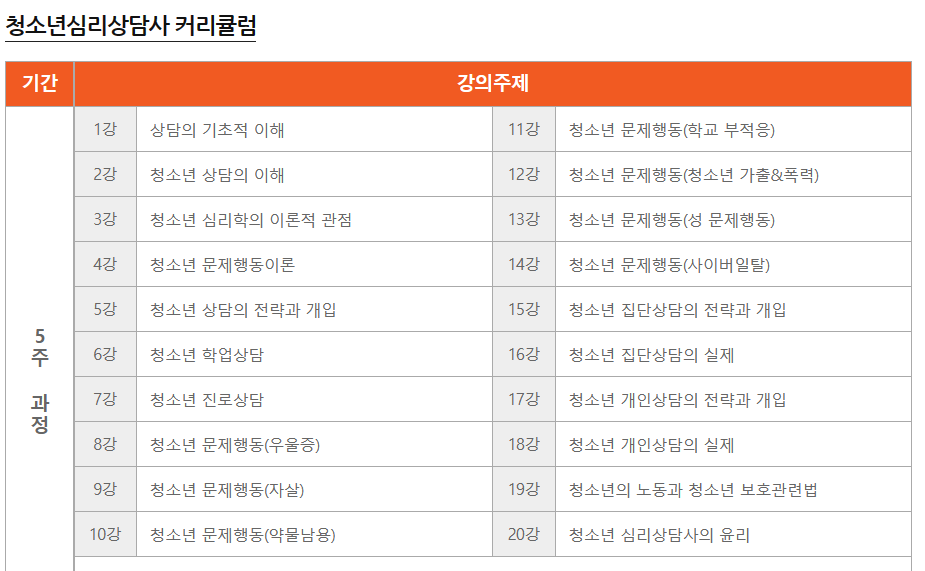 청소년심리상담사 커리큘럼

| 기간 | 강의주제 | | | |
|---|---|---|---|---|
| 5주 과정 | 1강 | 상담의 기초적 이해 | 11강 | 청소년 문제행동(학교 부적응) |
| | 2강 | 청소년 상담의 이해 | 12강 | 청소년 문제행동(청소년 가출&폭력) |
| | 3강 | 청소년 심리학의 이론적 관점 | 13강 | 청소년 문제행동(성 문제행동) |
| | 4강 | 청소년 문제행동이론 | 14강 | 청소년 문제행동(사이버일탈) |
| | 5강 | 청소년 상담의 전략과 개입 | 15강 | 청소년 집단상담의 전략과 개입 |
| | 6강 | 청소년 학업상담 | 16강 | 청소년 집단상담의 실제 |
| | 7강 | 청소년 진로상담 | 17강 | 청소년 개인상담의 전략과 개입 |
| | 8강 | 청소년 문제행동(우울증) | 18강 | 청소년 개인상담의 실제 |
| | 9강 | 청소년 문제행동(자살) | 19강 | 청소년의 노동과 청소년 보호관련법 |
| | 10강 | 청소년 문제행동(약물남용) | 20강 | 청소년 심리상담사의 윤리 |